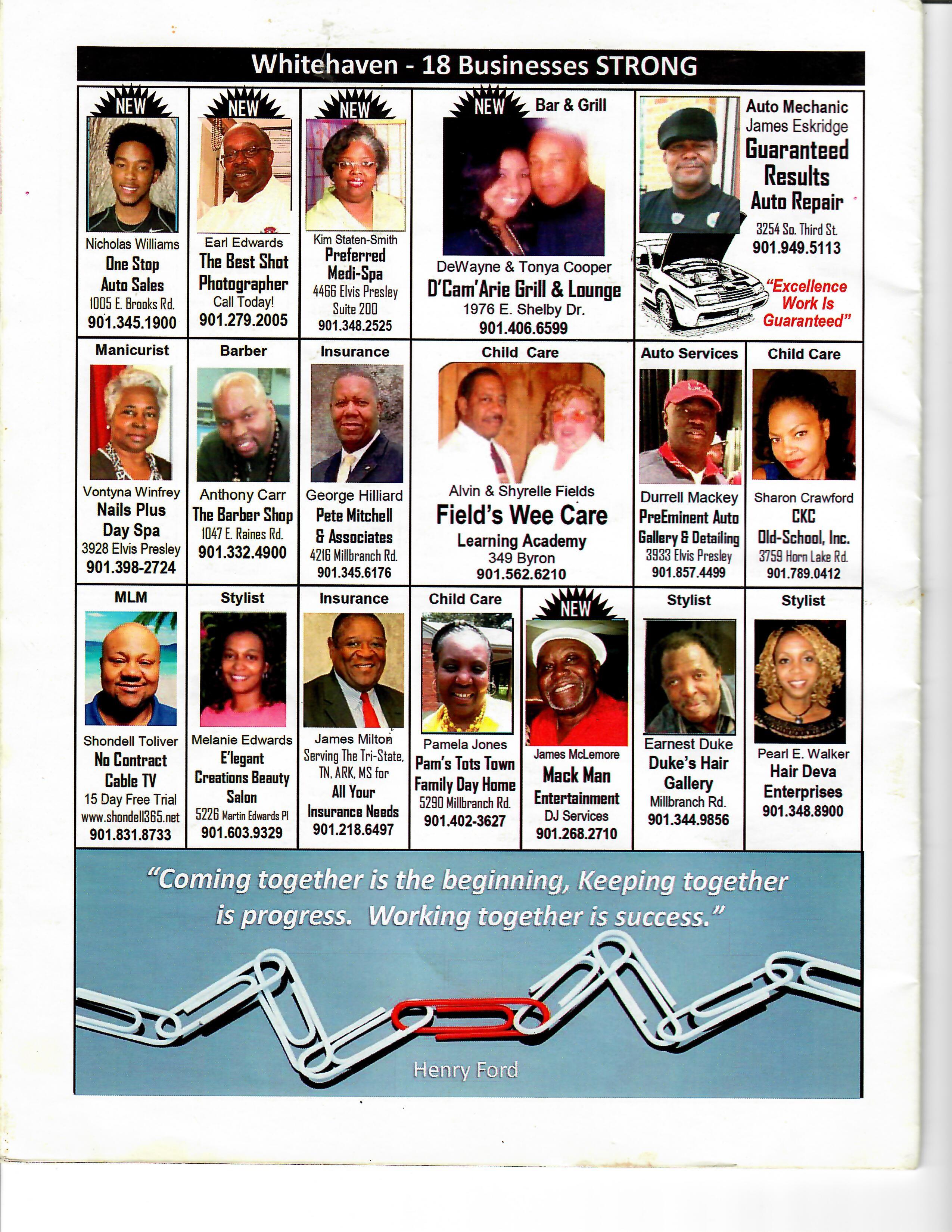 Whitehaven - 18 Businesses STRONG

NEW
Nicholas Williams
One Stop Auto Sales
1005 E. Brooks Rd.
901.345.1900

NEW
Earl Edwards
The Best Shot Photographer
Call Today!
901.279.2005

NEW
Kim Staten-Smith
Preferred Medi-Spa
4466 Elvis Presley Suite 200
901.348.2525

NEW
Bar & Grill
DeWayne & Tonya Cooper
D'Cam'Arie Grill & Lounge
1976 E. Shelby Dr.
901.406.6599

Auto Mechanic
James Eskridge
Guaranteed Results Auto Repair
3254 So. Third St.
901.949.5113
"Excellence Work Is Guaranteed"

Manicurist
Vontyna Winfrey
Nails Plus Day Spa
3928 Elvis Presley
901.398-2724

Barber
Anthony Carr
The Barber Shop
1047 E. Raines Rd.
901.332.4900

Insurance
George Hilliard
Pete Mitchell & Associates
4216 Millbranch Rd.
901.345.6176

Child Care
Alvin & Shyrelle Fields
Field's Wee Care
Learning Academy
349 Byron
901.562.6210

Auto Services
Durrell Mackey
PreEminent Auto Gallery & Detailing
3933 Elvis Presley
901.857.4499

Child Care
Sharon Crawford
CKC Old-School, Inc.
3759 Horn Lake Rd.
901.789.0412

MLM
Shondell Toliver
No Contract Cable TV
15 Day Free Trial
www.shondell365.net
901.831.8733

Stylist
Melanie Edwards
E'legant Creations Beauty Salon
5226 Martin Edwards Pl
901.603.9329

Insurance
James Milton
Serving The Tri-State, TN, ARK, MS for
All Your Insurance Needs
901.218.6497

Child Care
Pamela Jones
Pam's Tots Town Family Day Home
5290 Millbranch Rd.
901.402-3627

NEW
James McLemore
Mack Man Entertainment
DJ Services
901.268.2710

Stylist
Earnest Duke
Duke's Hair Gallery
Millbranch Rd.
901.344.9856

Stylist
Pearl E. Walker
Hair Deva Enterprises
901.348.8900

"Coming together is the beginning, Keeping together is progress. Working together is success."

Henry Ford